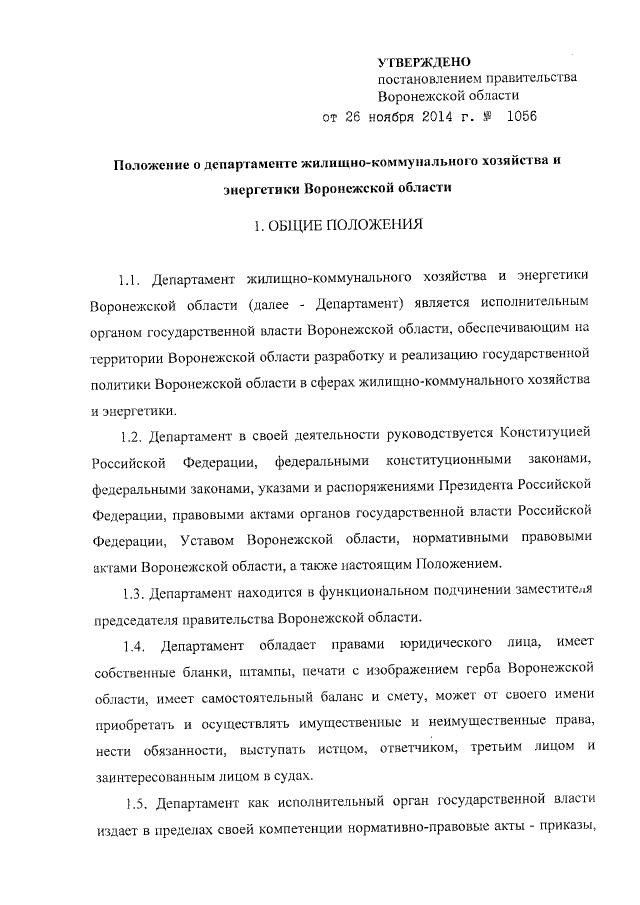 УТВЕРЖДЕНО
постановлением правительства
Воронежской области
от 26 ноября 2014 г. № 1056

Положение о департаменте жилищно-коммунального хозяйства и энергетики Воронежской области

1. ОБЩИЕ ПОЛОЖЕНИЯ

1.1. Департамент жилищно-коммунального хозяйства и энергетики Воронежской области (далее - Департамент) является исполнительным органом государственной власти Воронежской области, обеспечивающим на территории Воронежской области разработку и реализацию государственной политики Воронежской области в сферах жилищно-коммунального хозяйства и энергетики.

1.2. Департамент в своей деятельности руководствуется Конституцией Российской Федерации, федеральными конституционными законами, федеральными законами, указами и распоряжениями Президента Российской Федерации, правовыми актами органов государственной власти Российской Федерации, Уставом Воронежской области, нормативными правовыми актами Воронежской области, а также настоящим Положением.

1.3. Департамент находится в функциональном подчинении заместителя председателя правительства Воронежской области.

1.4. Департамент обладает правами юридического лица, имеет собственные бланки, штампы, печати с изображением герба Воронежской области, имеет самостоятельный баланс и смету, может от своего имени приобретать и осуществлять имущественные и неимущественные права, нести обязанности, выступать истцом, ответчиком, третьим лицом и заинтересованным лицом в судах.

1.5. Департамент как исполнительный орган государственной власти издает в пределах своей компетенции нормативно-правовые акты - приказы,